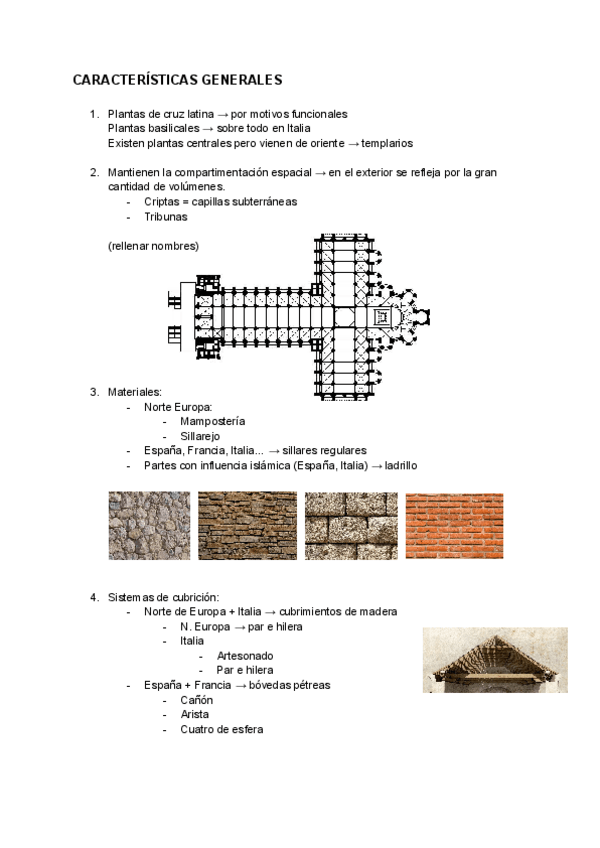 CARACTERÍSTICAS GENERALES

1. Plantas de cruz latina → por motivos funcionales
Plantas basilicales → sobre todo en Italia
Existen plantas centrales pero vienen de oriente → templarios

2. Mantienen la compartimentación espacial → en el exterior se refleja por la gran cantidad de volúmenes.
- Criptas = capillas subterráneas
- Tribunas

(rellenar nombres)

3. Materiales:
- Norte Europa:
  - Mampostería
  - Sillarejo
- España, Francia, Italia... → sillares regulares
- Partes con influencia islámica (España, Italia) → ladrillo

4. Sistemas de cubrición:
- Norte de Europa + Italia → cubrimientos de madera
  - N. Europa → par e hilera
  - Italia
    - Artesonado
    - Par e hilera
- España + Francia → bóvedas pétreas
  - Cañón
  - Arista
  - Cuatro de esfera